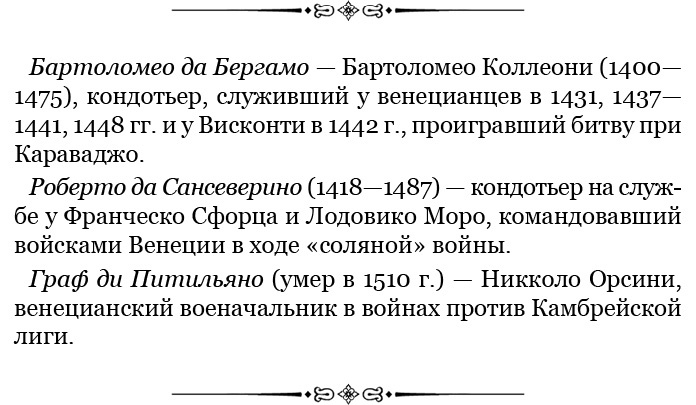 Бартоломео да Бергамо — Бартоломео Коллеони (1400—1475), кондотьер, служивший у венецианцев в 1431, 1437—1441, 1448 гг. и у Висконти в 1442 г., проигравший битву при Караваджо.

Роберто да Сансеверино (1418—1487) — кондотьер на службе у Франческо Сфорца и Лодовико Моро, командовавший войсками Венеции в ходе «соляной» войны.

Граф ди Питильяно (умер в 1510 г.) — Никколо Орсини, венецианский военачальник в войнах против Камбрейской лиги.